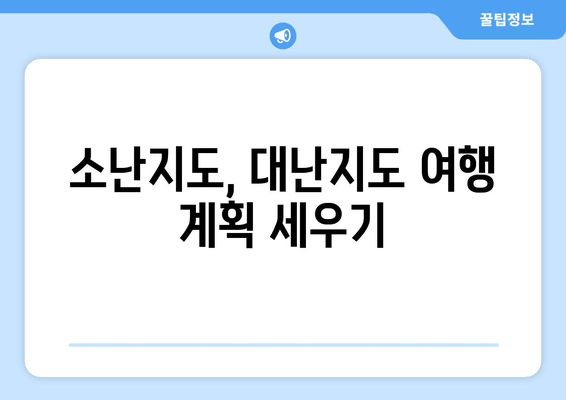 꿀팁정보

소난지도, 대난지도 여행 계획 세우기